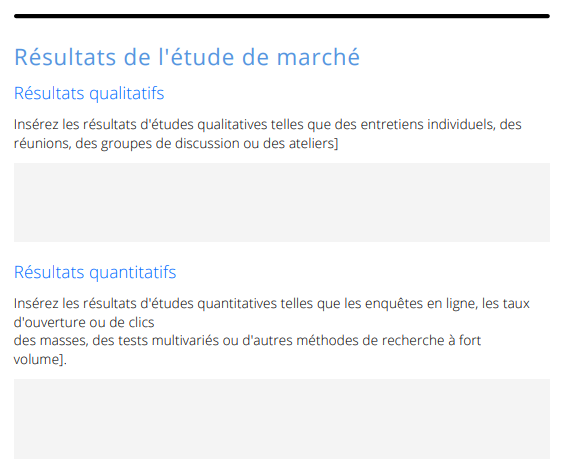 Résultats de l'étude de marché

Résultats qualitatifs

Insérez les résultats d'études qualitatives telles que des entretiens individuels, des réunions, des groupes de discussion ou des ateliers]

Résultats quantitatifs

Insérez les résultats d'études quantitatives telles que les enquêtes en ligne, les taux d'ouverture ou de clics des masses, des tests multivariés ou d'autres méthodes de recherche à fort volume].